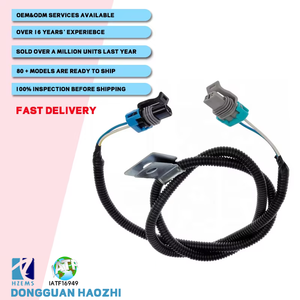 OEM&ODM SERVICES AVAILABLE

OVER 16 YEARS' EXPERIEBCE

SOLD OVER A MILLION UNITS LAST YEAR

80 + MODELS ARE READY TO SHIP

100% INSPECTION BEFORE SHIPPING

FAST DELIVERY

HZEMS

IATF

IATF16949

DONGGUAN HAOZHI